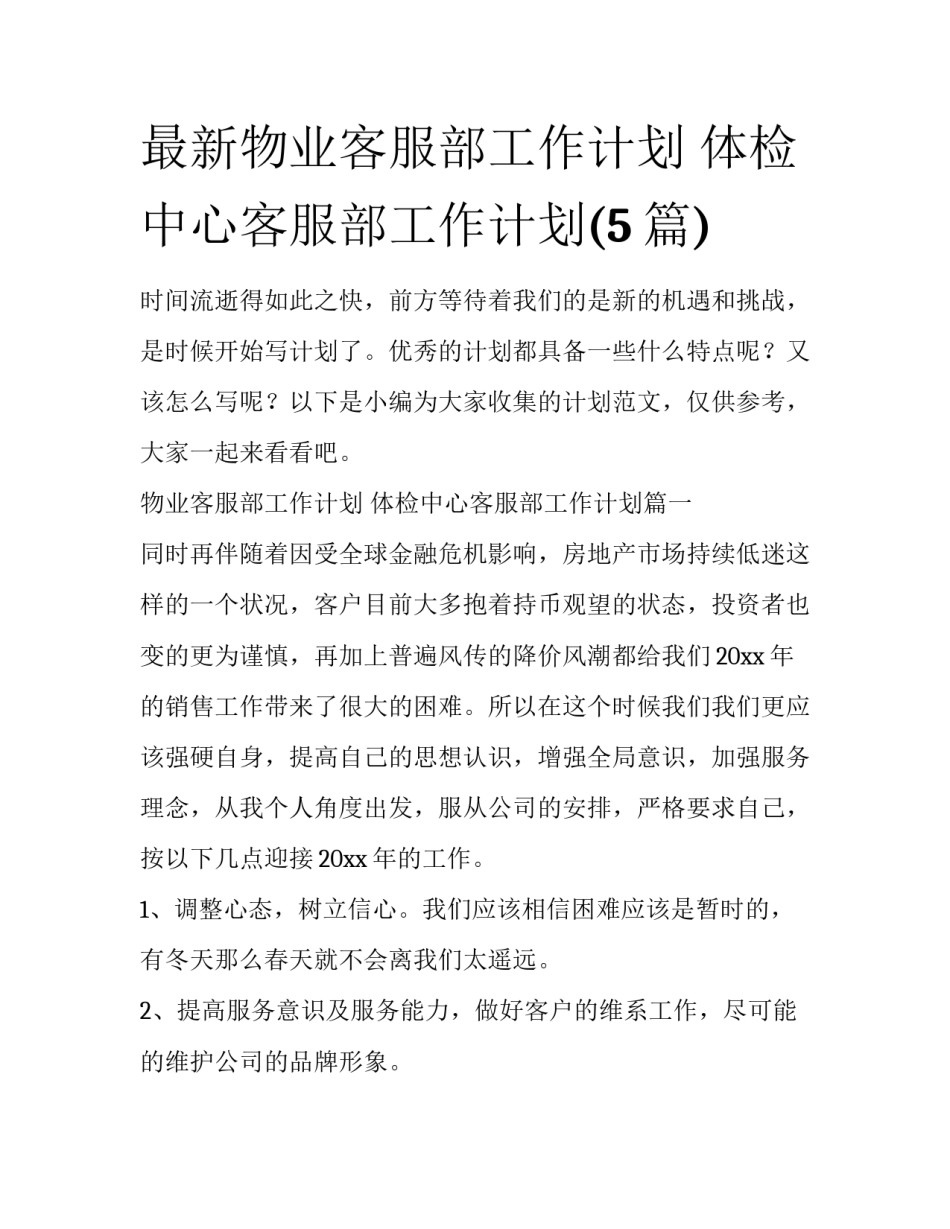 最新物业客服部工作计划 体检中心客服部工作计划(5篇)

时间流逝得如此之快，前方等待着我们的是新的机遇和挑战，是时候开始写计划了。优秀的计划都具备一些什么特点呢？又该怎么写呢？以下是小编为大家收集的计划范文，仅供参考，大家一起来看看吧。

物业客服部工作计划 体检中心客服部工作计划篇一

同时再伴随着因受全球金融危机影响，房地产市场持续低迷这样的一个状况，客户目前大多抱着持币观望的状态，投资者也变的更为谨慎，再加上普遍风传的降价风潮都给我们20xx年的销售工作带来了很大的困难。所以在这个时候我们我们更应该强硬自身，提高自己的思想认识，增强全局意识，加强服务理念，从我个人角度出发，服从公司的安排，严格要求自己，按以下几点迎接20xx年的工作。

1、调整心态，树立信心。我们应该相信困难应该是暂时的，有冬天那么春天就不会离我们太遥远。

2、提高服务意识及服务能力，做好客户的维系工作，尽可能的维护公司的品牌形象。